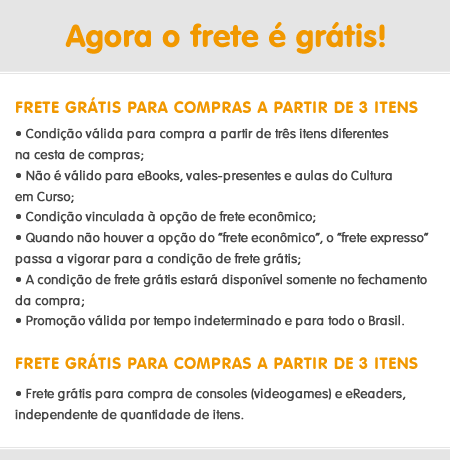 Agora o frete é grátis!

FRETE GRÁTIS PARA COMPRAS A PARTIR DE 3 ITENS

• Condição válida para compra a partir de três itens diferentes na cesta de compras;
• Não é válido para eBooks, vales-presentes e aulas do Cultura em Curso;
• Condição vinculada à opção de frete econômico;
• Quando não houver a opção do "frete econômico", o "frete expresso" passa a vigorar para a condição de frete grátis;
• A condição de frete grátis estará disponível somente no fechamento da compra;
• Promoção válida por tempo indeterminado e para todo o Brasil.

FRETE GRÁTIS PARA COMPRAS A PARTIR DE 3 ITENS

• Frete grátis para compra de consoles (videogames) e eReaders, independente de quantidade de itens.